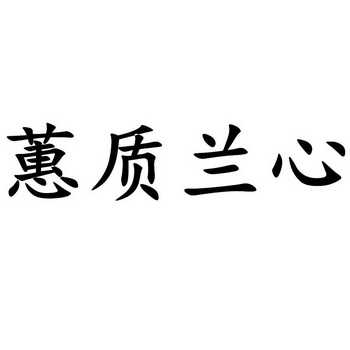 蕙质兰心